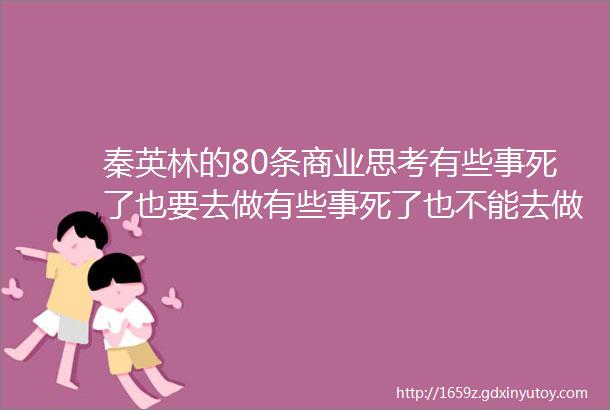 秦英林的80条商业思考有些事死了也要去做有些事死了也不能去做

http://1659z.gdxinyutoy.com